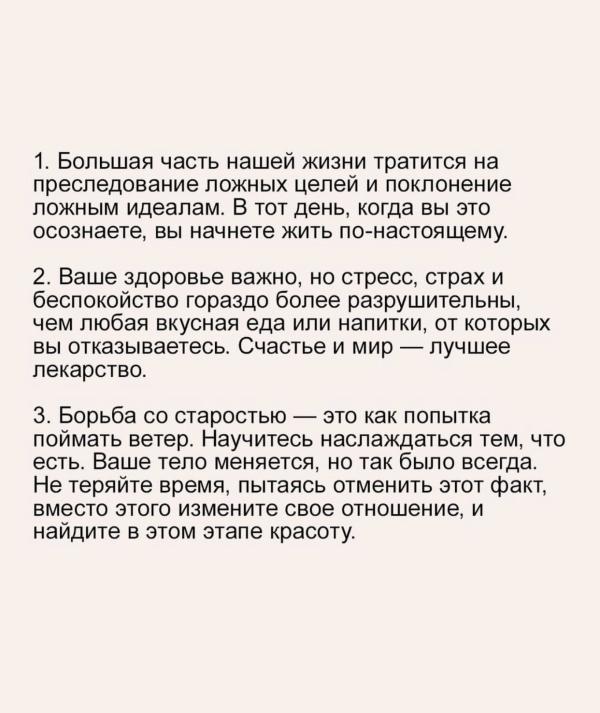 1. Большая часть нашей жизни тратится на преследование ложных целей и поклонение ложным идеалам. В тот день, когда вы это осознаете, вы начнете жить по-настоящему.

2. Ваше здоровье важно, но стресс, страх и беспокойство гораздо более разрушительны, чем любая вкусная еда или напитки, от которых вы отказываетесь. Счастье и мир — лучшее лекарство.

3. Борьба со старостью — это как попытка поймать ветер. Научитесь наслаждаться тем, что есть. Ваше тело меняется, но так было всегда. Не теряйте время, пытаясь отменить этот факт, вместо этого измените свое отношение, и найдите в этом этапе красоту.